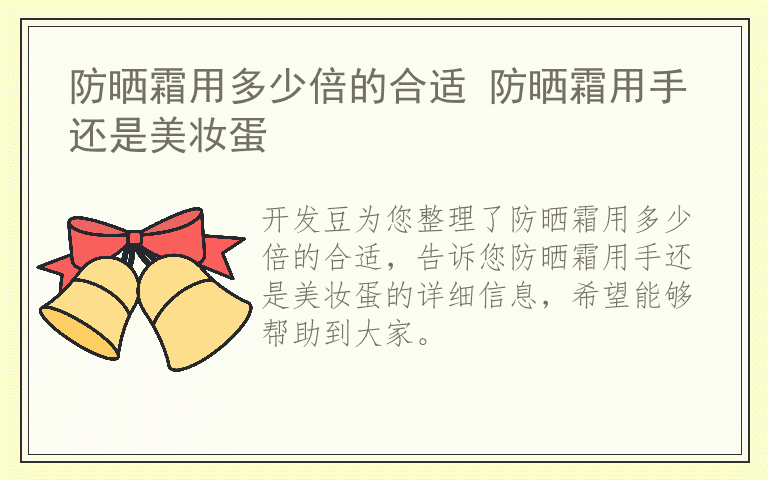 防晒霜用多少倍的合适 防晒霜用手还是美妆蛋

开发豆为您整理了防晒霜用多少倍的合适，告诉您防晒霜用手还是美妆蛋的详细信息，希望能够帮助到大家。